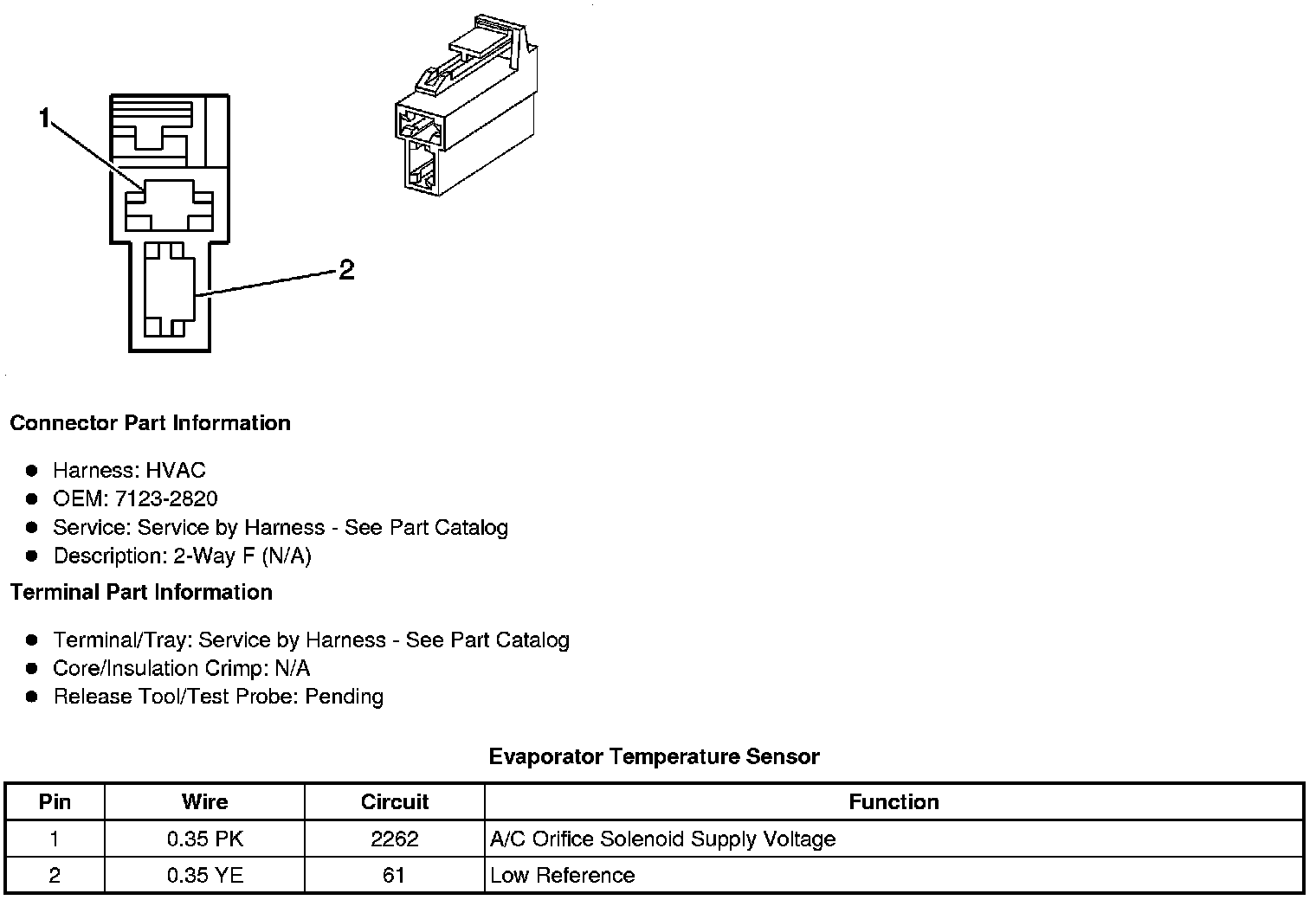 1

2

Connector Part Information

- Harness: HVAC
- OEM: 7123-2820
- Service: Service by Harness - See Part Catalog
- Description: 2-Way F (N/A)

Terminal Part Information

- Terminal/Tray: Service by Harness - See Part Catalog
- Core/Insulation Crimp: N/A
- Release Tool/Test Probe: Pending

Evaporator Temperature Sensor

| Pin | Wire | Circuit | Function |
|---|---|---|---|
| 1 | 0.35 PK | 2262 | A/C Orifice Solenoid Supply Voltage |
| 2 | 0.35 YE | 61 | Low Reference |